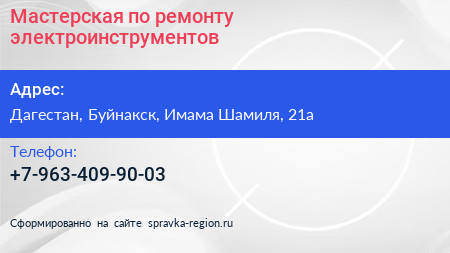 Мастерская по ремонту электроинструментов

Адрес:

Дагестан, Буйнакск, Имама Шамиля, 21а

Телефон:

+7-963-409-90-03

Сформированно на сайте spravka-region.ru